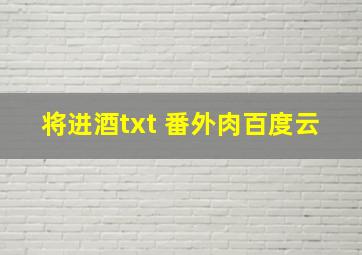 将进酒txt 番外肉百度云